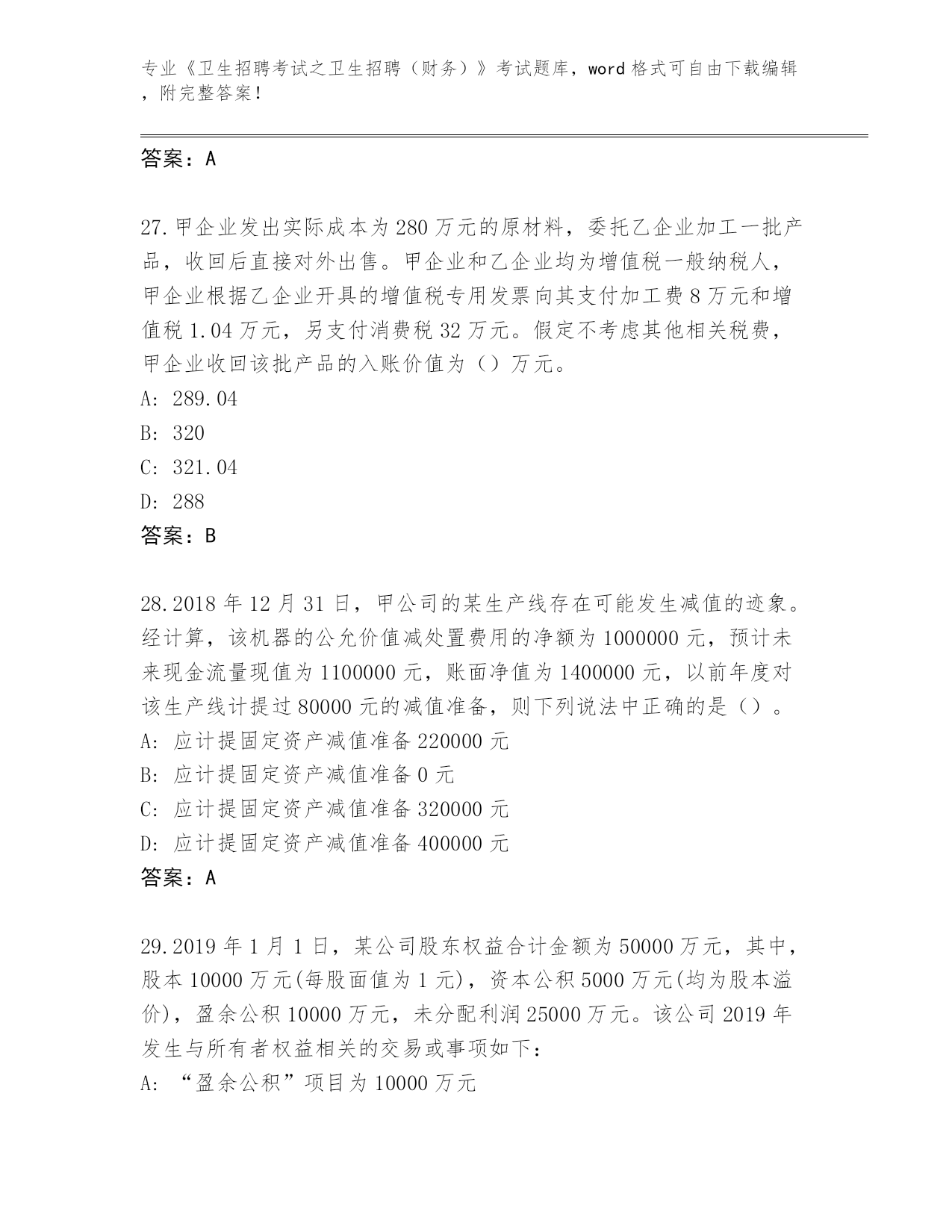 专业《卫生招聘考试之卫生招聘（财务）》考试题库，word 格式可自由下载编辑，附完整答案！

答案：A

27.甲企业发出实际成本为 280 万元的原材料，委托乙企业加工一批产品，收回后直接对外出售。甲企业和乙企业均为增值税一般纳税人，甲企业根据乙企业开具的增值税专用发票向其支付加工费 8 万元和增值税 1.04 万元，另支付消费税 32 万元。假定不考虑其他相关税费，甲企业收回该批产品的入账价值为（）万元。
A: 289.04
B: 320
C: 321.04
D: 288
答案：B

28.2018 年 12 月 31 日，甲公司的某生产线存在可能发生减值的迹象。经计算，该机器的公允价值减处置费用的净额为 1000000 元，预计未来现金流量现值为 1100000 元，账面净值为 1400000 元，以前年度对该生产线计提过 80000 元的减值准备，则下列说法中正确的是（）。
A: 应计提固定资产减值准备 220000 元
B: 应计提固定资产减值准备 0 元
C: 应计提固定资产减值准备 320000 元
D: 应计提固定资产减值准备 400000 元
答案：A

29.2019 年 1 月 1 日，某公司股东权益合计金额为 50000 万元，其中，股本 10000 万元(每股面值为 1 元)，资本公积 5000 万元(均为股本溢价)，盈余公积 10000 万元，未分配利润 25000 万元。该公司 2019 年发生与所有者权益相关的交易或事项如下：
A: “盈余公积”项目为 10000 万元